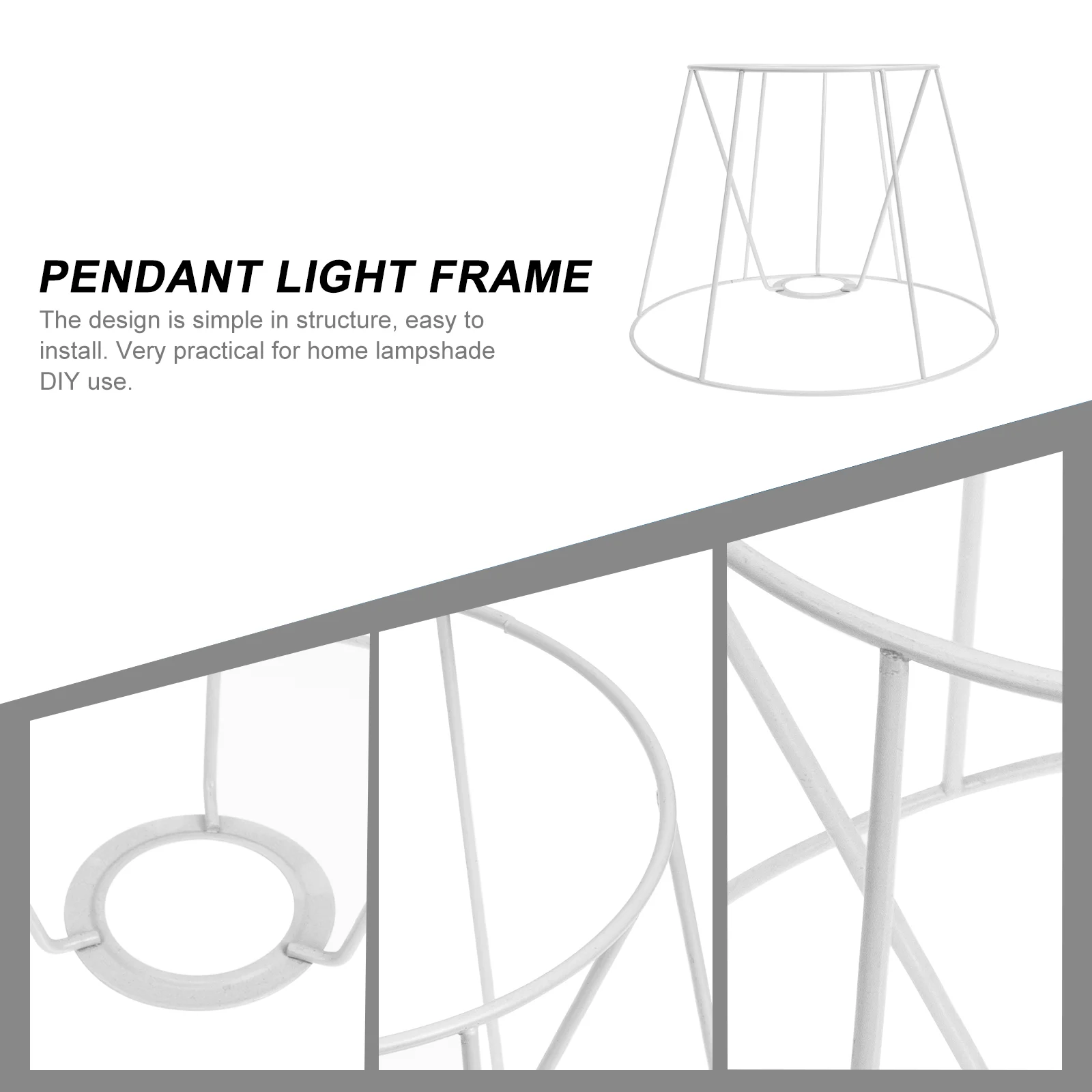 PENDANT LIGHT FRAME

The design is simple in structure, easy to install. Very practical for home lampshade DIY use.